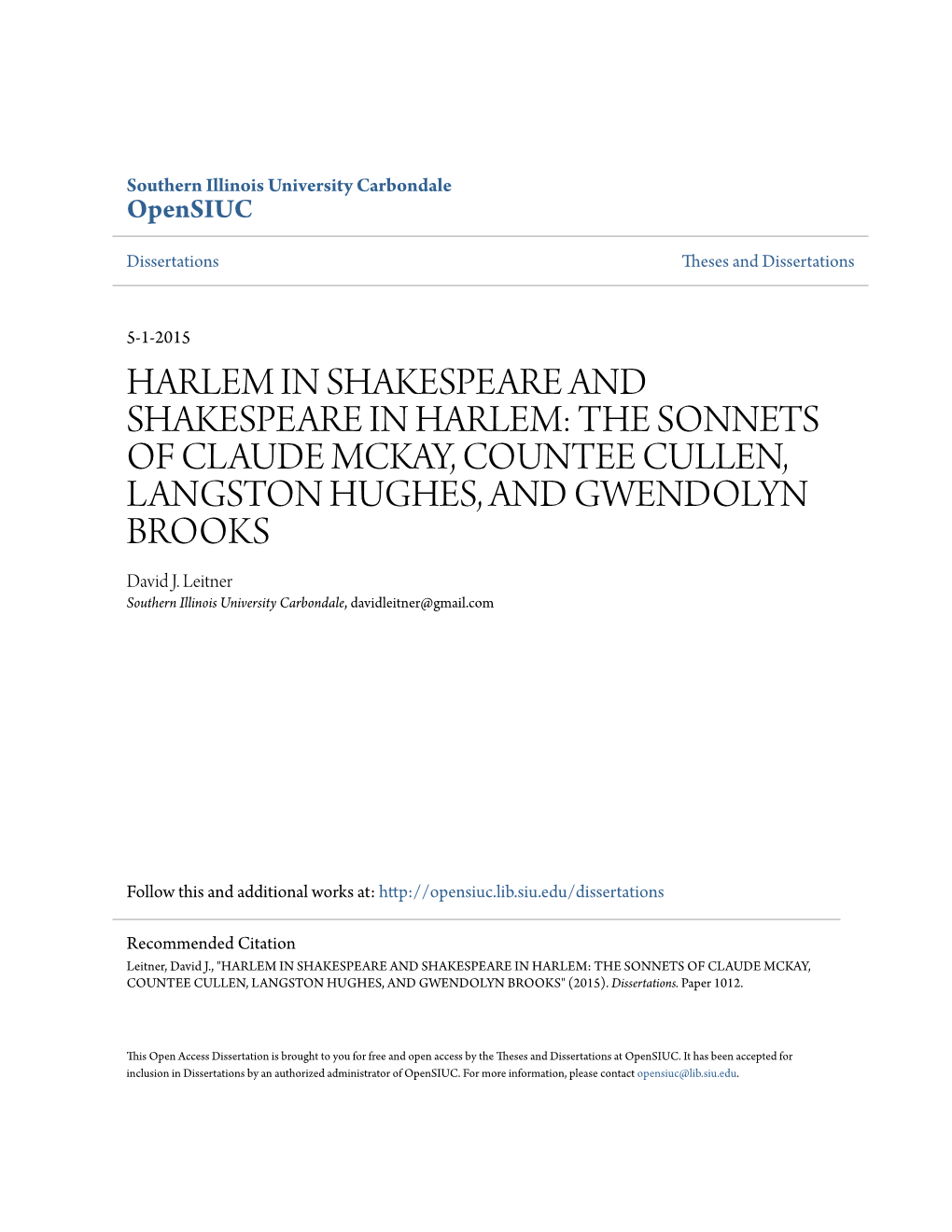 Southern Illinois University Carbondale
OpenSIUC

Dissertations

Theses and Dissertations

5-1-2015

HARLEM IN SHAKESPEARE AND SHAKESPEARE IN HARLEM: THE SONNETS OF CLAUDE MCKAY, COUNTEE CULLEN, LANGSTON HUGHES, AND GWENDOLYN BROOKS

David J. Leitner
Southern Illinois University Carbondale, davidleitner@gmail.com

Follow this and additional works at: http://opensiuc.lib.siu.edu/dissertations

Recommended Citation
Leitner, David J., "HARLEM IN SHAKESPEARE AND SHAKESPEARE IN HARLEM: THE SONNETS OF CLAUDE MCKAY, COUNTEE CULLEN, LANGSTON HUGHES, AND GWENDOLYN BROOKS" (2015). Dissertations. Paper 1012.

This Open Access Dissertation is brought to you for free and open access by the Theses and Dissertations at OpenSIUC. It has been accepted for inclusion in Dissertations by an authorized administrator of OpenSIUC. For more information, please contact opensiuc@lib.siu.edu.